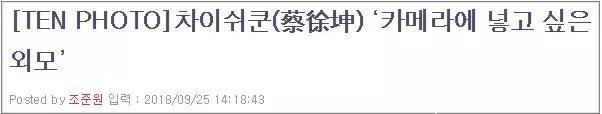 [TEN PHOTO]차이쉬쿤(蔡徐坤) '카메라에 넣고 싶은 외모'

Posted by 조준원 입력 : 2018/09/25 14:18:43